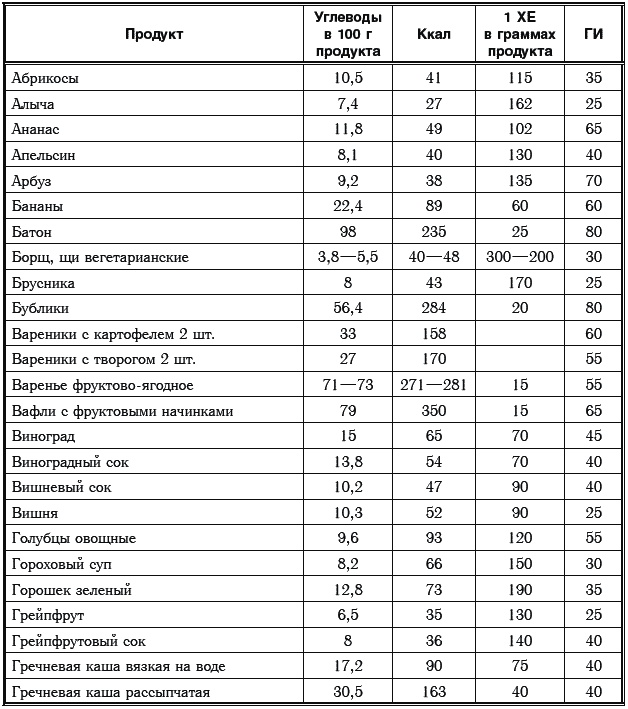 | Продукт | Углеводы в 100 г продукта | Ккал | 1 ХЕ в граммах продукта | ГИ |
|---|---|---|---|---|
| Абрикосы | 10,5 | 41 | 115 | 35 |
| Алыча | 7,4 | 27 | 162 | 25 |
| Ананас | 11,8 | 49 | 102 | 65 |
| Апельсин | 8,1 | 40 | 130 | 40 |
| Арбуз | 9,2 | 38 | 135 | 70 |
| Бананы | 22,4 | 89 | 60 | 60 |
| Батон | 98 | 235 | 25 | 80 |
| Борщ, щи вегетарианские | 3,8—5,5 | 40—48 | 300—200 | 30 |
| Брусника | 8 | 43 | 170 | 25 |
| Бублики | 56,4 | 284 | 20 | 80 |
| Вареники с картофелем 2 шт. | 33 | 158 | | 60 |
| Вареники с творогом 2 шт. | 27 | 170 | | 55 |
| Варенье фруктово-ягодное | 71—73 | 271—281 | 15 | 55 |
| Вафли с фруктовыми начинками | 79 | 350 | 15 | 65 |
| Виноград | 15 | 65 | 70 | 45 |
| Виноградный сок | 13,8 | 54 | 70 | 40 |
| Вишневый сок | 10,2 | 47 | 90 | 40 |
| Вишня | 10,3 | 52 | 90 | 25 |
| Голубцы овощные | 9,6 | 93 | 120 | 55 |
| Гороховый суп | 8,2 | 66 | 150 | 30 |
| Горошек зеленый | 12,8 | 73 | 190 | 35 |
| Грейпфрут | 6,5 | 35 | 130 | 25 |
| Грейпфрутовый сок | 8 | 36 | 140 | 40 |
| Гречневая каша вязкая на воде | 17,2 | 90 | 75 | 40 |
| Гречневая каша рассыпчатая | 30,5 | 163 | 40 | 40 |